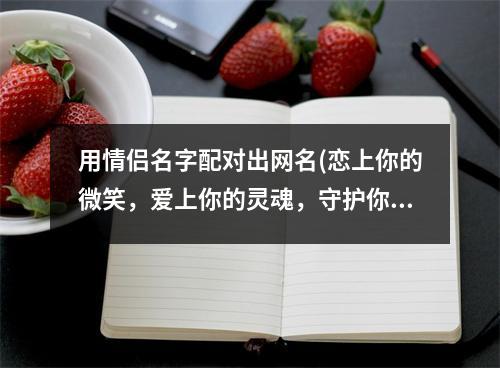 用情侣名字配对出网名(恋上你的微笑，爱上你的灵魂，守护你...